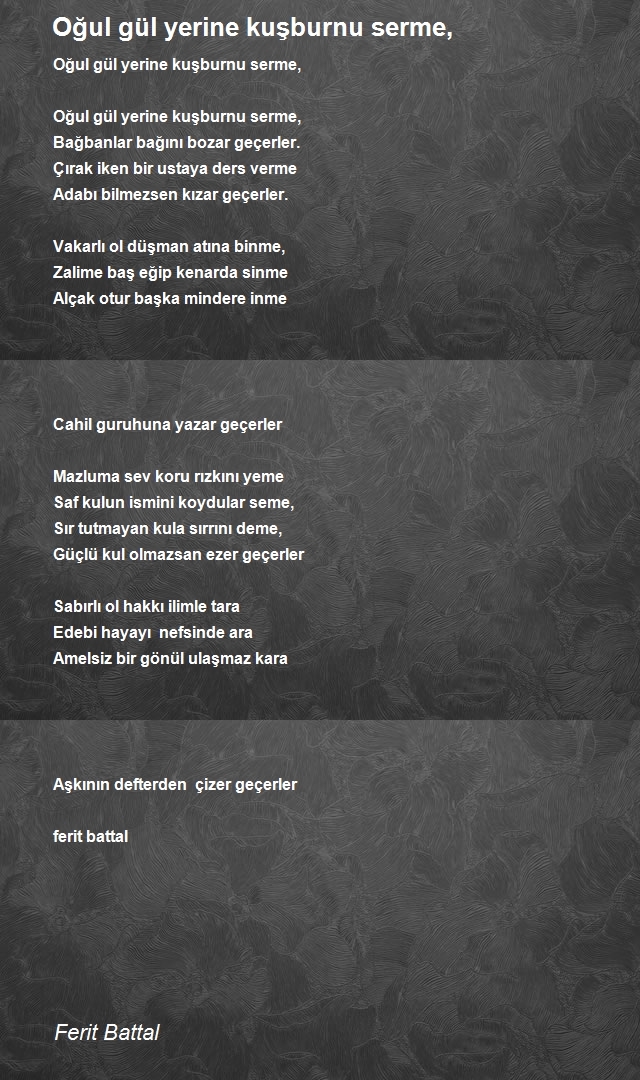 Oğul gül yerine kuşburnu serme,

Oğul gül yerine kuşburnu serme,

Oğul gül yerine kuşburnu serme,
Bağbanlar bağını bozar geçerler.
Çırak iken bir ustaya ders verme
Adabı bilmezsen kızar geçerler.

Vakarlı ol düşman atına binme,
Zalime baş eğip kenarda sinme
Alçak otur başka mindere inme

Cahil guruhuna yazar geçerler

Mazluma sev koru rızkını yeme
Saf kulun ismini koydular seme,
Sır tutmayan kula sırrını deme,
Güçlü kul olmazsan ezer geçerler

Sabırlı ol hakkı ilimle tara
Edebi hayayı nefsinde ara
Amelsiz bir gönül ulaşmaz kara

Aşkının defterden çizer geçerler

ferit battal

Ferit Battal